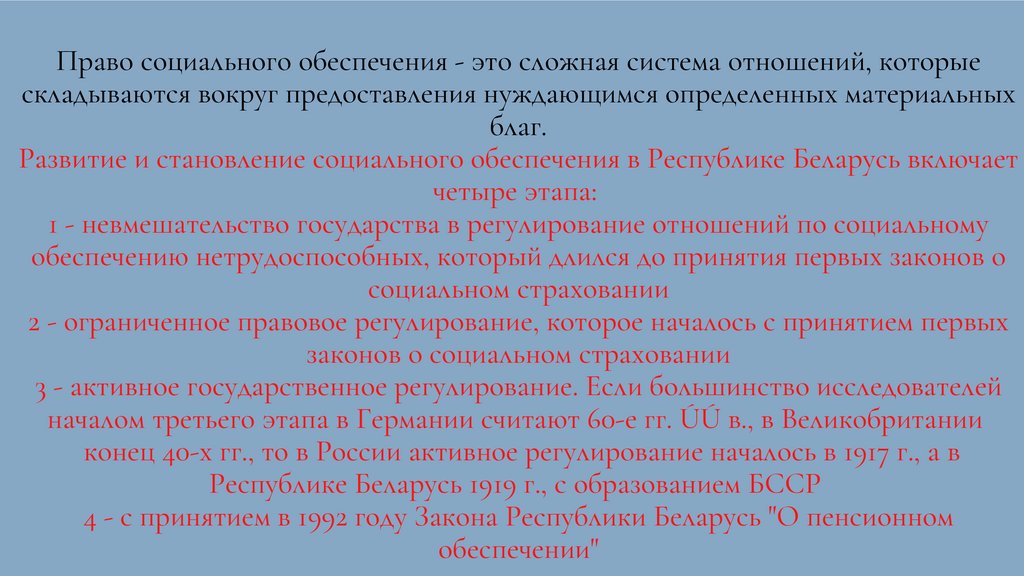 Право социального обеспечения - это сложная система отношений, которые складываются вокруг предоставления нуждающимся определенных материальных благ.
Развитие и становление социального обеспечения в Республике Беларусь включает четыре этапа:
1 - невмешательство государства в регулирование отношений по социальному обеспечению нетрудоспособных, который длился до принятия первых законов о социальном страховании
2 - ограниченное правовое регулирование, которое началось с принятием первых законов о социальном страховании
3 - активное государственное регулирование. Если большинство исследователей началом третьего этапа в Германии считают 60-е гг. ÚÚ в., в Великобритании конец 40-х гг., то в России активное регулирование началось в 1917 г., а в Республике Беларусь 1919 г., с образованием БССР
4 - с принятием в 1992 году Закона Республики Беларусь "О пенсионном обеспечении"